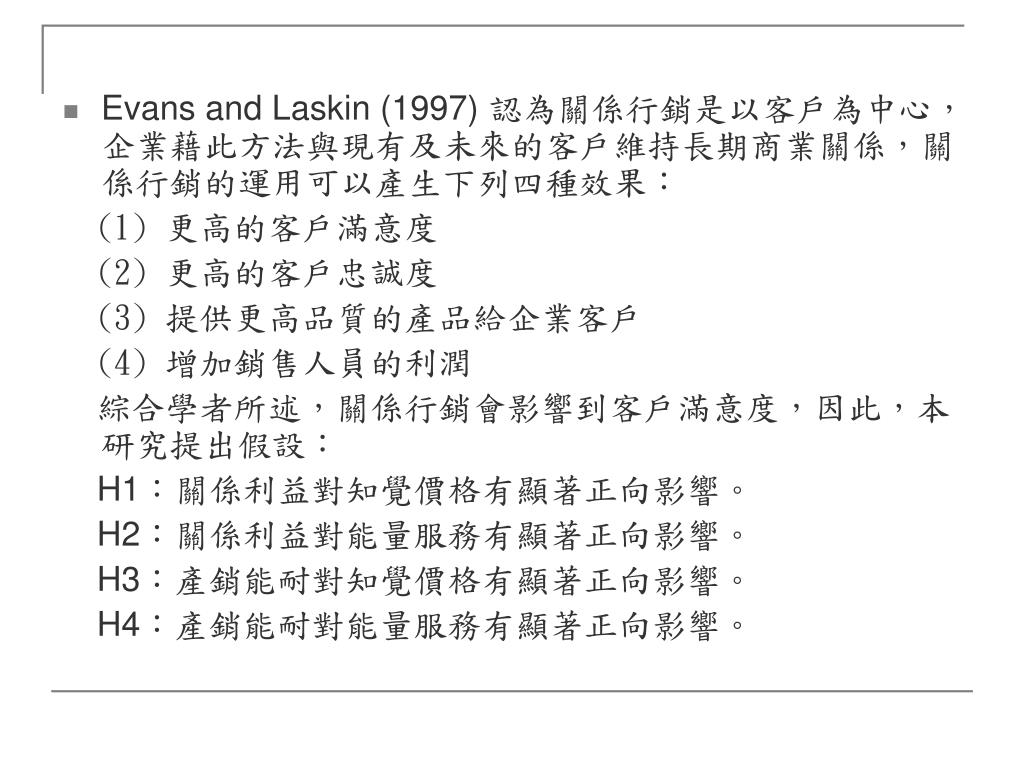 Evans and Laskin (1997) 認為關係行銷是以客戶為中心，企業藉此方法與現有及未來的客戶維持長期商業關係，關係行銷的運用可以產生下列四種效果：

(1) 更高的客戶滿意度

(2) 更高的客戶忠誠度

(3) 提供更高品質的產品給企業客戶

(4) 增加銷售人員的利潤

綜合學者所述，關係行銷會影響到客戶滿意度，因此，本研究提出假設：

H1：關係利益對知覺價格有顯著正向影響。

H2：關係利益對能量服務有顯著正向影響。

H3：產銷能耐對知覺價格有顯著正向影響。

H4：產銷能耐對能量服務有顯著正向影響。